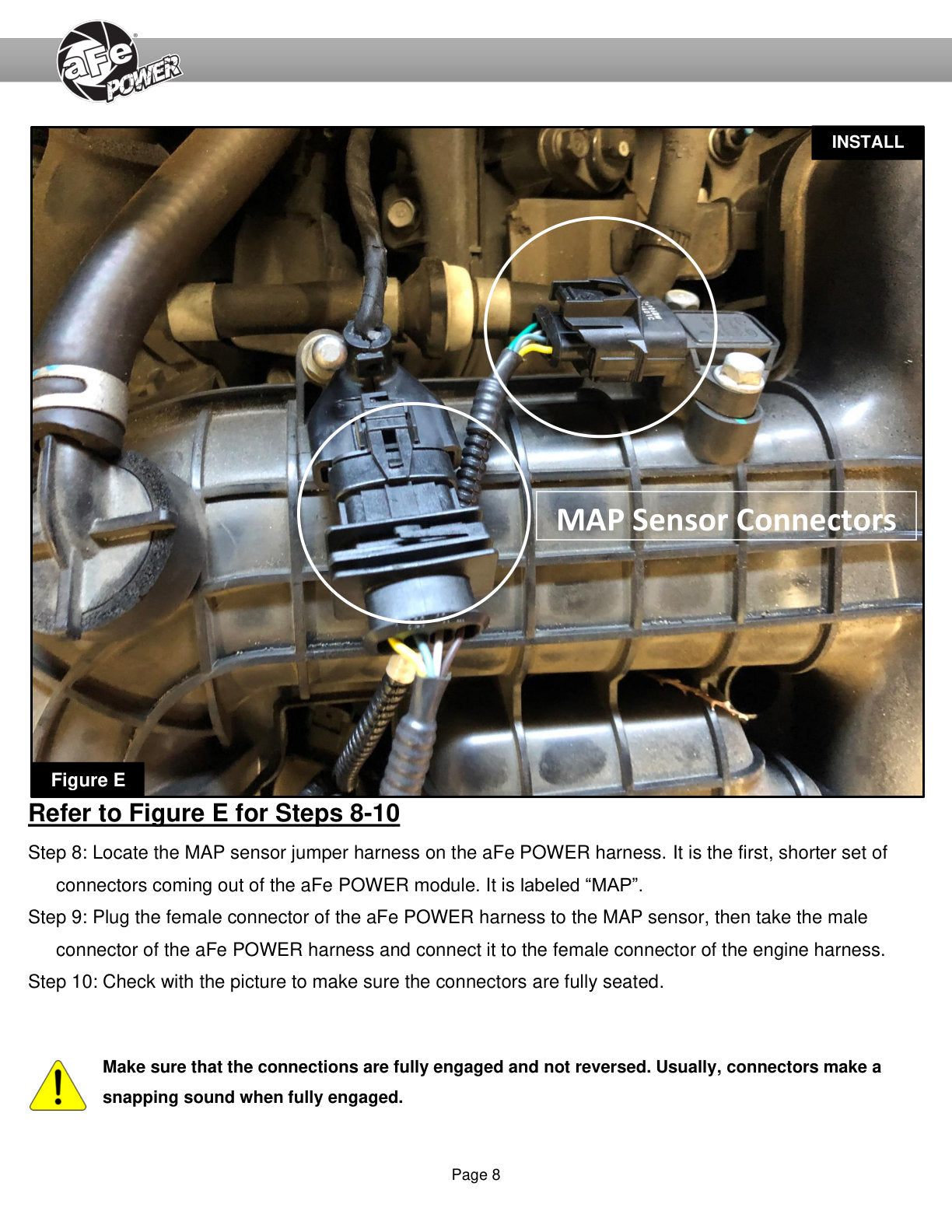 aFe POWER

INSTALL

MAP Sensor Connectors

Figure E

Refer to Figure E for Steps 8-10

Step 8: Locate the MAP sensor jumper harness on the aFe POWER harness. It is the first, shorter set of connectors coming out of the aFe POWER module. It is labeled “MAP”.

Step 9: Plug the female connector of the aFe POWER harness to the MAP sensor, then take the male connector of the aFe POWER harness and connect it to the female connector of the engine harness.

Step 10: Check with the picture to make sure the connectors are fully seated.

Make sure that the connections are fully engaged and not reversed. Usually, connectors make a snapping sound when fully engaged.

Page 8